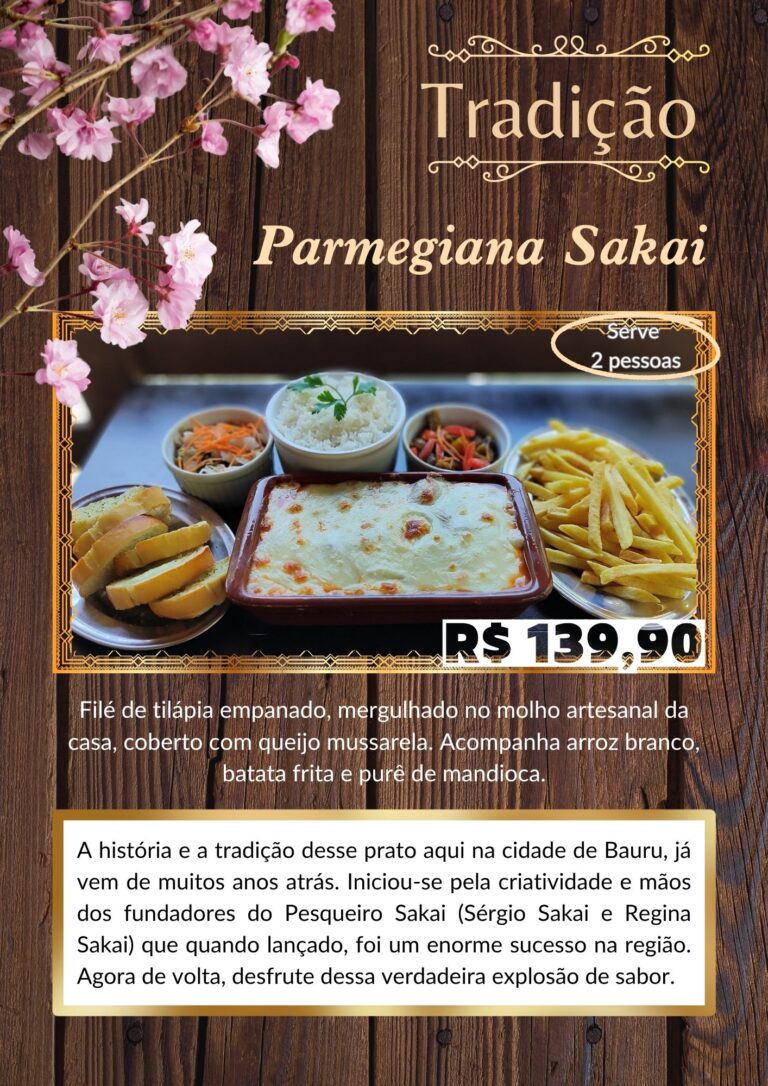 Tradição

Parmegiana Sakai

Serve
2 pessoas

R$ 139,90

Filé de tilápia empanado, mergulhado no molho artesanal da casa, coberto com queijo mussarela. Acompanha arroz branco, batata frita e purê de mandioca.

A história e a tradição desse prato aqui na cidade de Bauru, já vem de muitos anos atrás. Iniciou-se pela criatividade e mãos dos fundadores do Pesqueiro Sakai (Sérgio Sakai e Regina Sakai) que quando lançado, foi um enorme sucesso na região. Agora de volta, desfrute dessa verdadeira explosão de sabor.